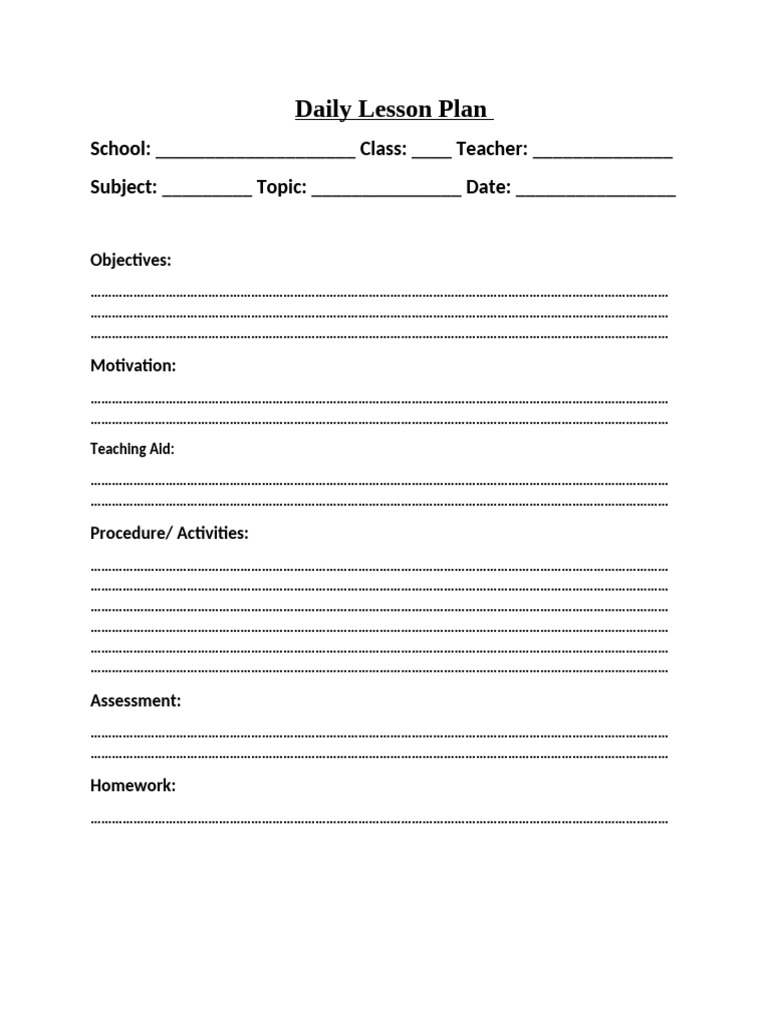 Daily Lesson Plan

School: ____ Class: ____ Teacher: ____

Subject: ____ Topic: ____ Date: ____

Objectives:

____
____
____

Motivation:

____
____

Teaching Aid:

____
____

Procedure/ Activities:

____
____
____
____
____
____

Assessment:

____
____

Homework:

____